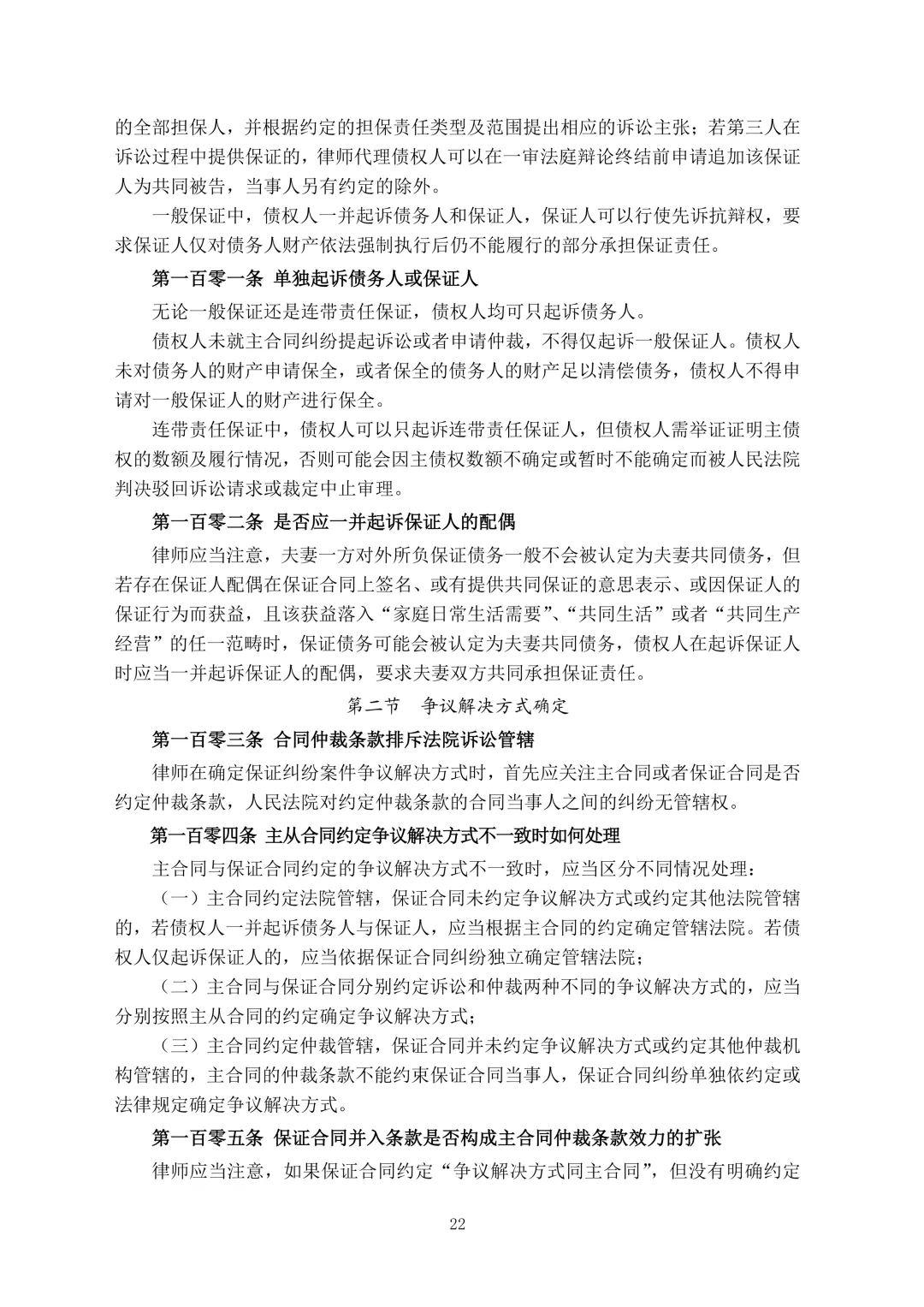 的全部担保人，并根据约定的担保责任类型及范围提出相应的诉讼主张；若第三人在诉讼过程中提供保证的，律师代理债权人可以在一审法庭辩论终结前申请追加该保证人为共同被告，当事人另有约定的除外。

一般保证中，债权人一并起诉债务人和保证人，保证人可以行使先诉抗辩权，要求保证人仅对债务人财产依法强制执行后仍不能履行的部分承担保证责任。

第一百零一条 单独起诉债务人或保证人

无论一般保证还是连带责任保证，债权人均可只起诉债务人。

债权人未就主合同纠纷提起诉讼或者申请仲裁，不得仅起诉一般保证人。债权人未对债务人的财产申请保全，或者保全的债务人的财产足以清偿债务，债权人不得申请对一般保证人的财产进行保全。

连带责任保证中，债权人可以只起诉连带责任保证人，但债权人需举证证明主债权的数额及履行情况，否则可能会因主债权数额不确定或暂时不能确定而被人民法院判决驳回诉讼请求或裁定中止审理。

第一百零二条 是否应一并起诉保证人的配偶

律师应当注意，夫妻一方对外所负保证债务一般不会被认定为夫妻共同债务，但若存在保证人配偶在保证合同上签名、或有提供共同保证的意思表示、或因保证人的保证行为而获益，且该获益落入“家庭日常生活需要”、“共同生活”或者“共同生产经营”的任一范畴时，保证债务可能会被认定为夫妻共同债务，债权人在起诉保证人时应当一并起诉保证人的配偶，要求夫妻双方共同承担保证责任。

第二节 争议解决方式确定

第一百零三条 合同仲裁条款排斥法院诉讼管辖

律师在确定保证纠纷案件争议解决方式时，首先应关注主合同或者保证合同是否约定仲裁条款，人民法院对约定仲裁条款的合同当事人之间的纠纷无管辖权。

第一百零四条 主从合同约定争议解决方式不一致时如何处理

主合同与保证合同约定的争议解决方式不一致时，应当区分不同情况处理：

（一）主合同约定法院管辖，保证合同未约定争议解决方式或约定其他法院管辖的，若债权人一并起诉债务人与保证人，应当根据主合同的约定确定管辖法院。若债权人仅起诉保证人的，应当依据保证合同纠纷独立确定管辖法院；

（二）主合同与保证合同分别约定诉讼和仲裁两种不同的争议解决方式的，应当分别按照主从合同的约定确定争议解决方式；

（三）主合同约定仲裁管辖，保证合同并未约定争议解决方式或约定其他仲裁机构管辖的，主合同的仲裁条款不能约束保证合同当事人，保证合同纠纷单独依约定或法律规定确定争议解决方式。

第一百零五条 保证合同并入条款是否构成主合同仲裁条款效力的扩张

律师应当注意，如果保证合同约定“争议解决方式同主合同”，但没有明确约定

22